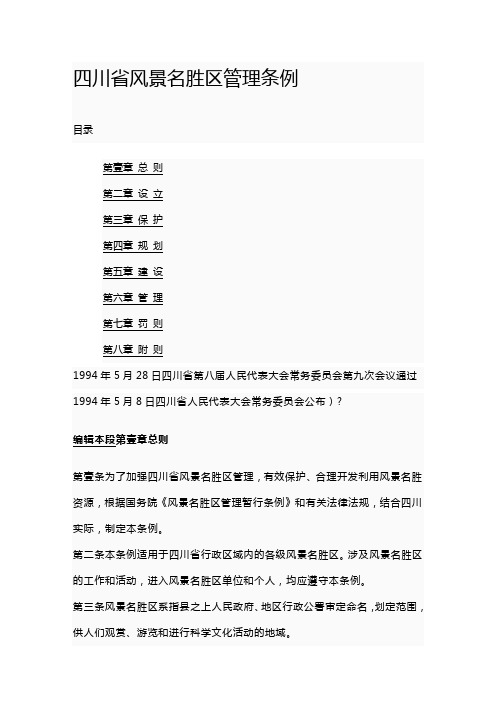 四川省风景名胜区管理条例

目录

第壹章 总 则

第二章 设 立

第三章 保 护

第四章 规 划

第五章 建 设

第六章 管 理

第七章 罚 则

第八章 附 则

1994 年 5 月 28 日四川省第八届人民代表大会常务委员会第九次会议通过

1994 年 5 月 8 日四川省人民代表大会常务委员会公布）?

编辑本段第壹章总则

第壹条为了加强四川省风景名胜区管理，有效保护、合理开发利用风景名胜资源，根据国务院《风景名胜区管理暂行条例》和有关法律法规，结合四川实际，制定本条例。

第二条本条例适用于四川省行政区域内的各级风景名胜区。涉及风景名胜区的工作和活动，进入风景名胜区单位和个人，均应遵守本条例。

第三条风景名胜区系指县之上人民政府、地区行政公署审定命名，划定范围，供人们观赏、游览和进行科学文化活动的地域。